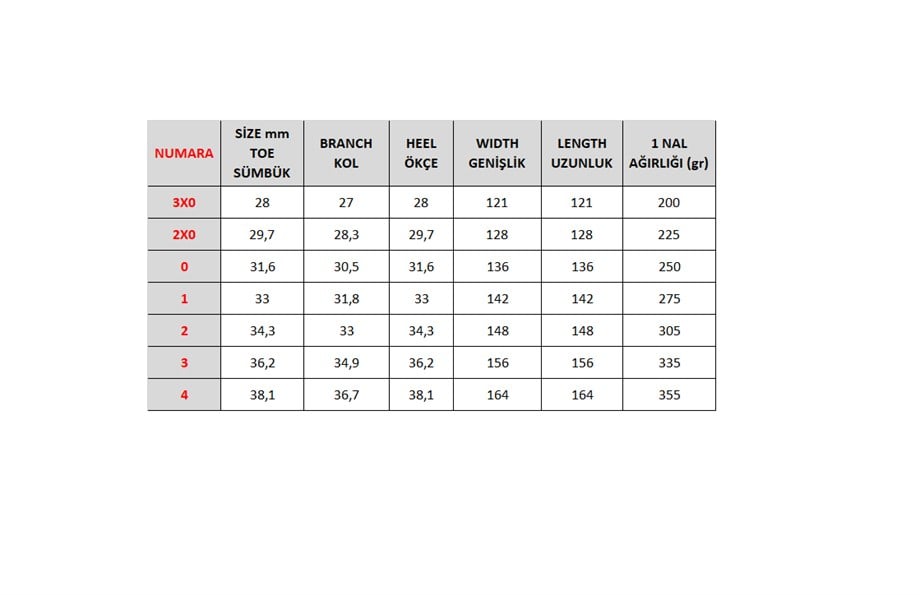 | NUMARA | SİZE mm TOE SÜMBÜK | BRANCH KOL | HEEL ÖKÇE | WIDTH GENİŞLİK | LENGTH UZUNLUK | 1 NAL AĞIRLIĞI (gr) |
|---|---|---|---|---|---|---|
| 3X0 | 28 | 27 | 28 | 121 | 121 | 200 |
| 2X0 | 29,7 | 28,3 | 29,7 | 128 | 128 | 225 |
| 0 | 31,6 | 30,5 | 31,6 | 136 | 136 | 250 |
| 1 | 33 | 31,8 | 33 | 142 | 142 | 275 |
| 2 | 34,3 | 33 | 34,3 | 148 | 148 | 305 |
| 3 | 36,2 | 34,9 | 36,2 | 156 | 156 | 335 |
| 4 | 38,1 | 36,7 | 38,1 | 164 | 164 | 355 |